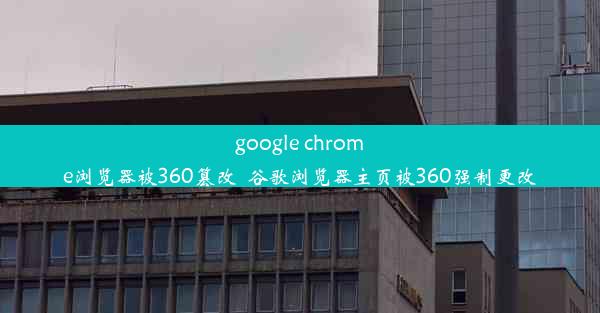 google chrome浏览器被360篡改_谷歌浏览器主页被360强制更改